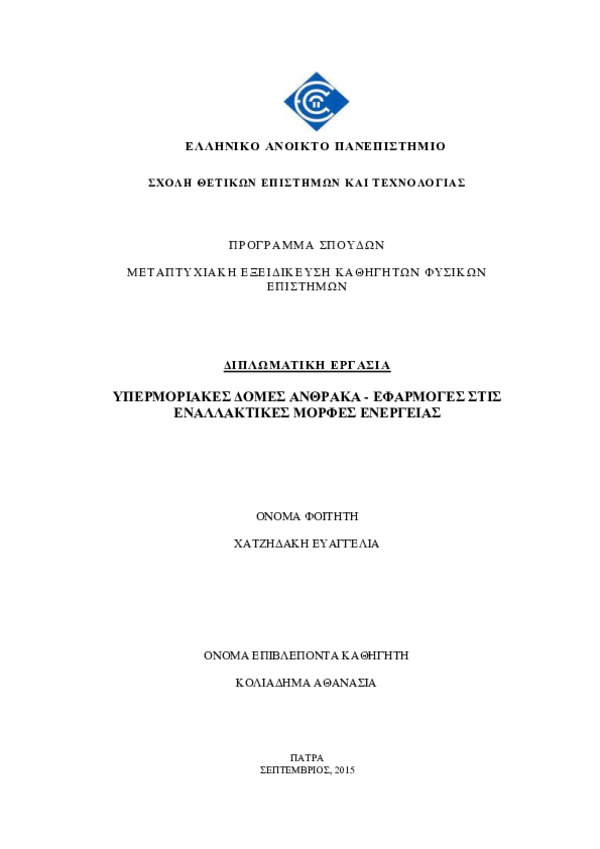 ΕΛΛΗΝΙΚΟ ΑΝΟΙΚΤΟ ΠΑΝΕΠΙΣΤΗΜΙΟ

ΣΧΟΛΗ ΘΕΤΙΚΩΝ ΕΠΙΣΤΗΜΩΝ ΚΑΙ ΤΕΧΝΟΛΟΓΙΑΣ

ΠΡΟΓΡΑΜΜΑ ΣΠΟΥΔΩΝ

ΜΕΤΑΠΤΥΧΙΑΚΗ ΕΞΕΙΔΙΚΕΥΣΗ ΚΑΘΗΓΗΤΩΝ ΦΥΣΙΚΩΝ ΕΠΙΣΤΗΜΩΝ

ΔΙΠΛΩΜΑΤΙΚΗ ΕΡΓΑΣΙΑ

ΥΠΕΡΜΟΡΙΑΚΕΣ ΔΟΜΕΣ ΑΝΘΡΑΚΑ - ΕΦΑΡΜΟΓΕΣ ΣΤΙΣ ΕΝΑΛΛΑΚΤΙΚΕΣ ΜΟΡΦΕΣ ΕΝΕΡΓΕΙΑΣ

ΟΝΟΜΑ ΦΟΙΤΗΤΗ

ΧΑΤΖΗΔΑΚΗ ΕΥΑΓΓΕΛΙΑ

ΟΝΟΜΑ ΕΠΙΒΛΕΠΟΝΤΑ ΚΑΘΗΓΗΤΗ

ΚΟΛΙΑΔΗΜΑ ΑΘΑΝΑΣΙΑ

ΠΑΤΡΑ
ΣΕΠΤΕΜΒΡΙΟΣ, 2015